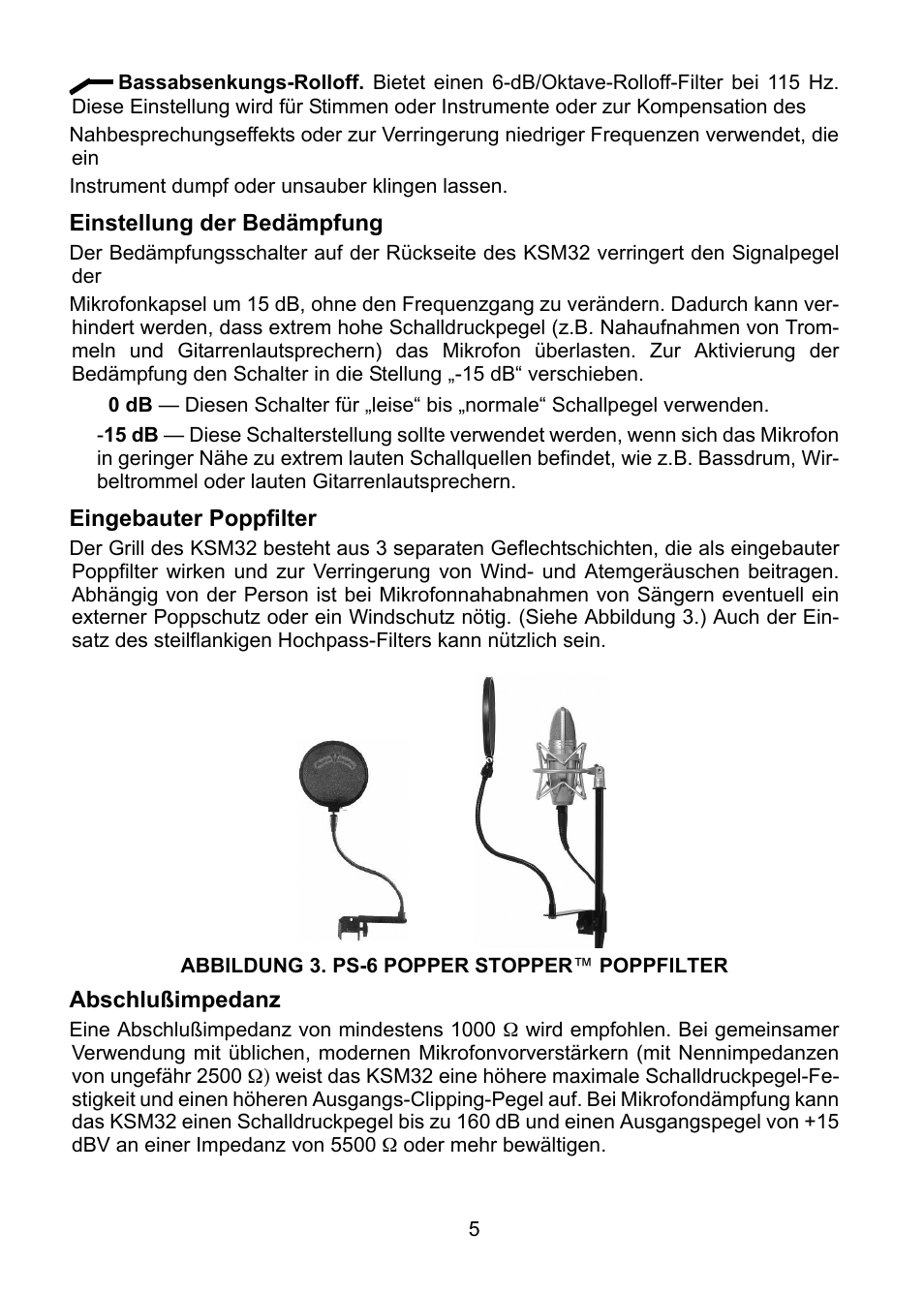 Bassabsenkungs-Rolloff. Bietet einen 6-dB/Oktave-Rolloff-Filter bei 115 Hz. Diese Einstellung wird für Stimmen oder Instrumente oder zur Kompensation des

Nahbesprechungseffekts oder zur Verringerung niedriger Frequenzen verwendet, die ein

Instrument dumpf oder unsauber klingen lassen.

Einstellung der Bedämpfung

Der Bedämpfungsschalter auf der Rückseite des KSM32 verringert den Signalpegel der

Mikrofonkapsel um 15 dB, ohne den Frequenzgang zu verändern. Dadurch kann verhindert werden, dass extrem hohe Schalldruckpegel (z.B. Nahaufnahmen von Trommeln und Gitarrenlautsprechern) das Mikrofon überlasten. Zur Aktivierung der Bedämpfung den Schalter in die Stellung „-15 dB“ verschieben.

0 dB — Diesen Schalter für „leise“ bis „normale“ Schallpegel verwenden.

-15 dB — Diese Schalterstellung sollte verwendet werden, wenn sich das Mikrofon in geringer Nähe zu extrem lauten Schallquellen befindet, wie z.B. Bassdrum, Wirbeltrommel oder lauten Gitarrenlautsprechern.

Eingebauter Poppfilter

Der Grill des KSM32 besteht aus 3 separaten Geflechtschichten, die als eingebauter Poppfilter wirken und zur Verringerung von Wind- und Atemgeräuschen beitragen. Abhängig von der Person ist bei Mikrofonnahabnahmen von Sängern eventuell ein externer Poppschutz oder ein Windschutz nötig. (Siehe Abbildung 3.) Auch der Einsatz des steilflankigen Hochpass-Filters kann nützlich sein.

ABBILDUNG 3. PS-6 POPPER STOPPER™ POPPFILTER

Abschlußimpedanz

Eine Abschlußimpedanz von mindestens 1000 Ω wird empfohlen. Bei gemeinsamer Verwendung mit üblichen, modernen Mikrofonvorverstärkern (mit Nennimpedanzen von ungefähr 2500 Ω) weist das KSM32 eine höhere maximale Schalldruckpegel-Festigkeit und einen höheren Ausgangs-Clipping-Pegel auf. Bei Mikrofondämpfung kann das KSM32 einen Schalldruckpegel bis zu 160 dB und einen Ausgangspegel von +15 dBV an einer Impedanz von 5500 Ω oder mehr bewältigen.

5